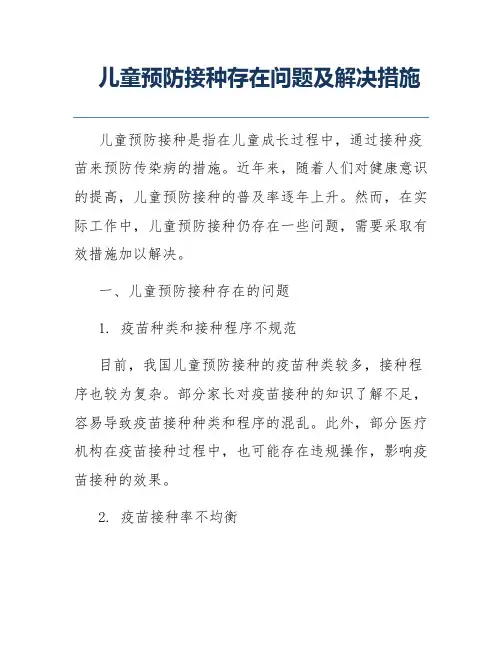 儿童预防接种存在问题及解决措施

儿童预防接种是指在儿童成长过程中，通过接种疫苗来预防传染病的措施。近年来，随着人们对健康意识的提高，儿童预防接种的普及率逐年上升。然而，在实际工作中，儿童预防接种仍存在一些问题，需要采取有效措施加以解决。

一、儿童预防接种存在的问题

1. 疫苗种类和接种程序不规范

目前，我国儿童预防接种的疫苗种类较多，接种程序也较为复杂。部分家长对疫苗接种的知识了解不足，容易导致疫苗接种种类和程序的混乱。此外，部分医疗机构在疫苗接种过程中，也可能存在违规操作，影响疫苗接种的效果。

2. 疫苗接种率不均衡